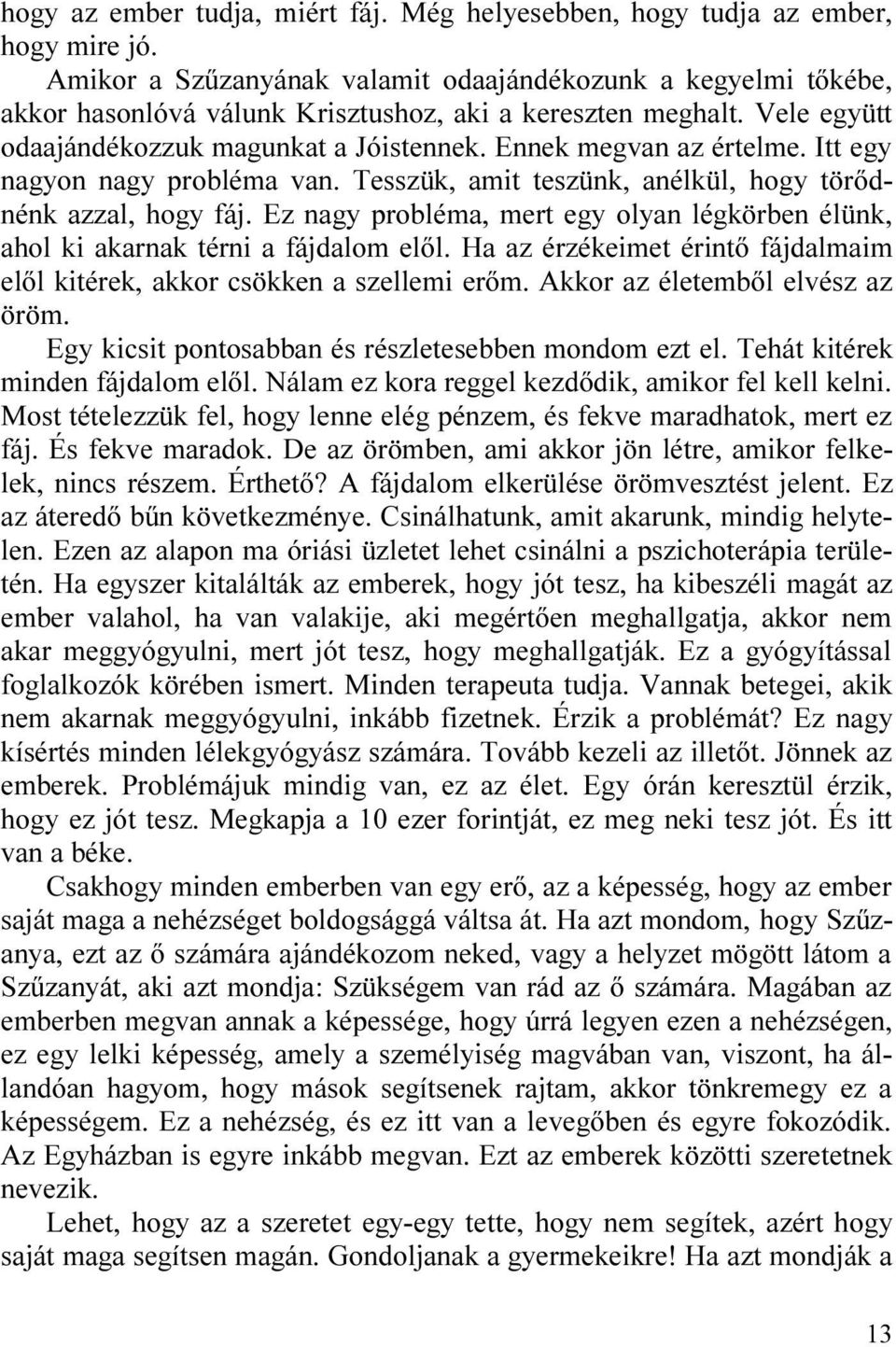 hogy az ember tudja, miért fáj. Még helyesebben, hogy tudja az ember, hogy mire jó.

Amikor a Szűzanyának valamit odaajándékozunk a kegyelmi tőkébe, akkor hasonlóvá válunk Krisztushoz, aki a kereszten meghalt. Vele együtt odaajándékozzuk magunkat a Jóistennek. Ennek megvan az értelme. Itt egy nagyon nagy probléma van. Tesszük, amit teszünk, anélkül, hogy törődnénk azzal, hogy fáj. Ez nagy probléma, mert egy olyan légkörben élünk, ahol ki akarnak térni a fájdalom elől. Ha az érzékeimet érintő fájdalmaim elől kitérek, akkor csökken a szellemi erőm. Akkor az életemből elvész az öröm.

Egy kicsit pontosabban és részletesebben mondom ezt el. Tehát kitérek minden fájdalom elől. Nálam ez kora reggel kezdődik, amikor fel kell kelni. Most tételezzük fel, hogy lenne elég pénzem, és fekve maradhatok, mert ez fáj. És fekve maradok. De az örömben, ami akkor jön létre, amikor felkelek, nincs részem. Érthető? A fájdalom elkerülése örömvesztést jelent. Ez az áteredő bűn következménye. Csinálhatunk, amit akarunk, mindig helytelen. Ezen az alapon ma óriási üzletet lehet csinálni a pszichoterápia területén. Ha egyszer kitalálták az emberek, hogy jót tesz, ha kibeszéli magát az ember valahol, ha van valakije, aki megértően meghallgatja, akkor nem akar meggyógyulni, mert jót tesz, hogy meghallgatják. Ez a gyógyítással foglalkozók körében ismert. Minden terapeuta tudja. Vannak betegei, akik nem akarnak meggyógyulni, inkább fizetnek. Érzik a problémát? Ez nagy kísértés minden lélekgyógyász számára. Tovább kezeli az illetőt. Jönnek az emberek. Problémájuk mindig van, ez az élet. Egy órán keresztül érzik, hogy ez jót tesz. Megkapja a 10 ezer forintját, ez meg neki tesz jót. És itt van a béke.

Csakhogy minden emberben van egy erő, az a képesség, hogy az ember saját maga a nehézséget boldogsággá váltsa át. Ha azt mondom, hogy Szűzanya, ezt az ő számára ajándékozom neked, vagy a helyzet mögött látom a Szűzanyát, aki azt mondja: Szükségem van rád az ő számára. Magában az emberben megvan annak a képessége, hogy úrrá legyen ezen a nehézségen, ez egy lelki képesség, amely a személyiség magvában van, viszont, ha állandóan hagyom, hogy mások segítsenek rajtam, akkor tönkremegy ez a képességem. Ez a nehézség, és ez itt van a levegőben és egyre fokozódik. Az Egyházban is egyre inkább megvan. Ezt az emberek közötti szeretetnek nevezik.

Lehet, hogy az a szeretet egy-egy tette, hogy nem segítek, azért hogy saját maga segítsen magán. Gondoljanak a gyermekeikre! Ha azt mondják a

13